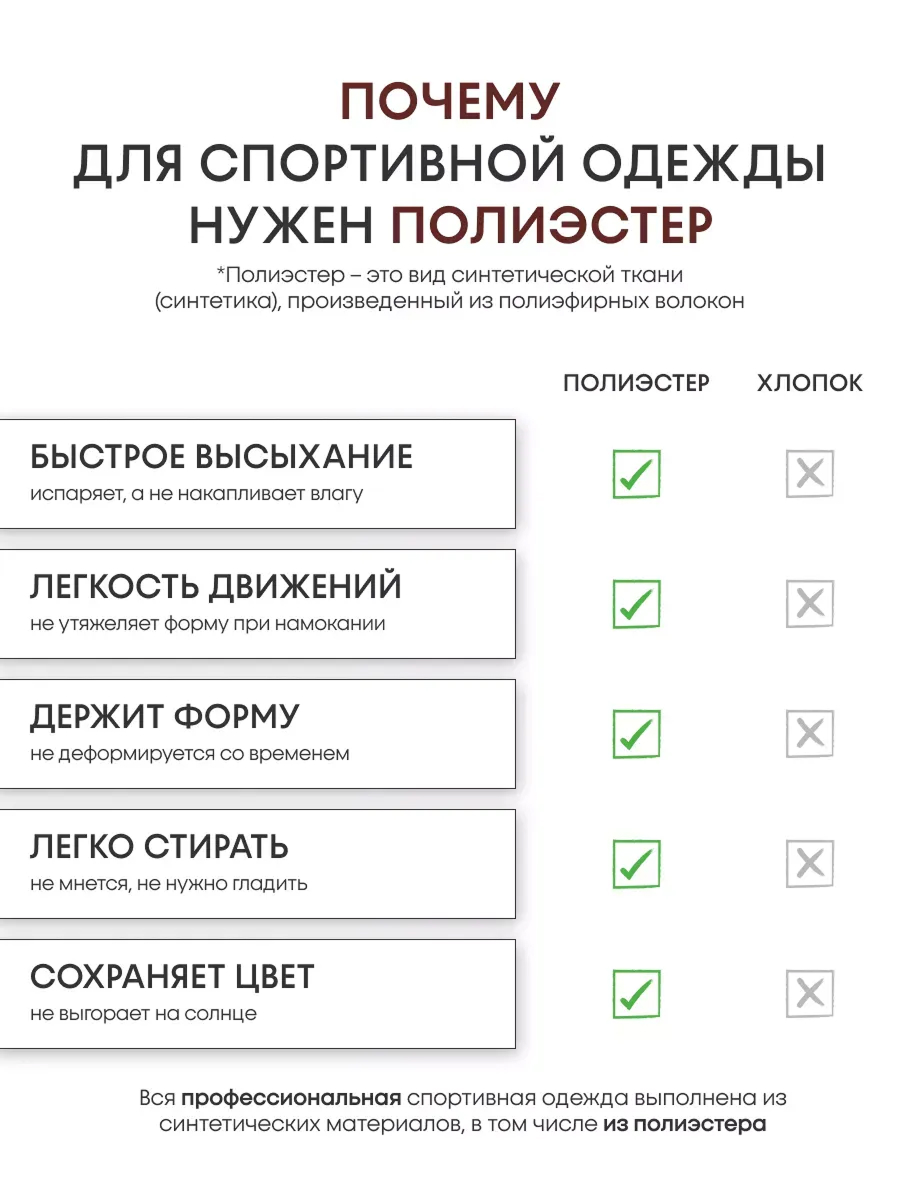 ПОЧЕМУ
ДЛЯ СПОРТИВНОЙ ОДЕЖДЫ
НУЖЕН ПОЛИЭСТЕР

*Полиэстер – это вид синтетической ткани (синтетика), произведенный из полиэфирных волокон

| | ПОЛИЭСТЕР | ХЛОПОК |
|---|---|---|
| БЫСТРОЕ ВЫСЫХАНИЕ испаряет, а не накапливает влагу | ✓ | ✗ |
| ЛЕГКОСТЬ ДВИЖЕНИЙ не утяжеляет форму при намокании | ✓ | ✗ |
| ДЕРЖИТ ФОРМУ не деформируется со временем | ✓ | ✗ |
| ЛЕГКО СТИРАТЬ не мнется, не нужно гладить | ✓ | ✗ |
| СОХРАНЯЕТ ЦВЕТ не выгорает на солнце | ✓ | ✗ |

Вся профессиональная спортивная одежда выполнена из синтетических материалов, в том числе из полиэстера